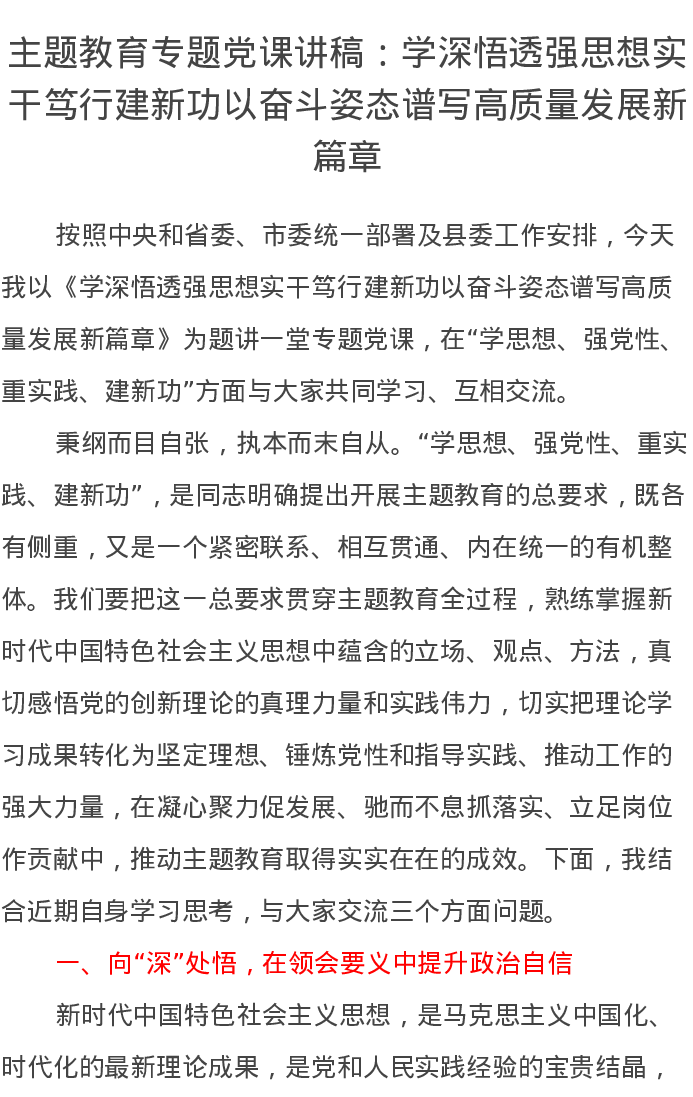 主题教育专题党课讲稿：学深悟透强思想实干笃行建新功以奋斗姿态谱写高质量发展新篇章

按照中央和省委、市委统一部署及县委工作安排，今天我以《学深悟透强思想实干笃行建新功以奋斗姿态谱写高质量发展新篇章》为题讲一堂专题党课，在“学思想、强党性、重实践、建新功”方面与大家共同学习、互相交流。

秉纲而目自张，执本而末自从。“学思想、强党性、重实践、建新功”，是同志明确提出开展主题教育的总要求，既各有侧重，又是一个紧密联系、相互贯通、内在统一的有机整体。我们要把这一总要求贯穿主题教育全过程，熟练掌握新时代中国特色社会主义思想中蕴含的立场、观点、方法，真切感悟党的创新理论的真理力量和实践伟力，切实把理论学习成果转化为坚定理想、锤炼党性和指导实践、推动工作的强大力量，在凝心聚力促发展、驰而不息抓落实、立足岗位作贡献中，推动主题教育取得实实在在的成效。下面，我结合近期自身学习思考，与大家交流三个方面问题。

一、向“深”处悟，在领会要义中提升政治自信

新时代中国特色社会主义思想，是马克思主义中国化、时代化的最新理论成果，是党和人民实践经验的宝贵结晶，